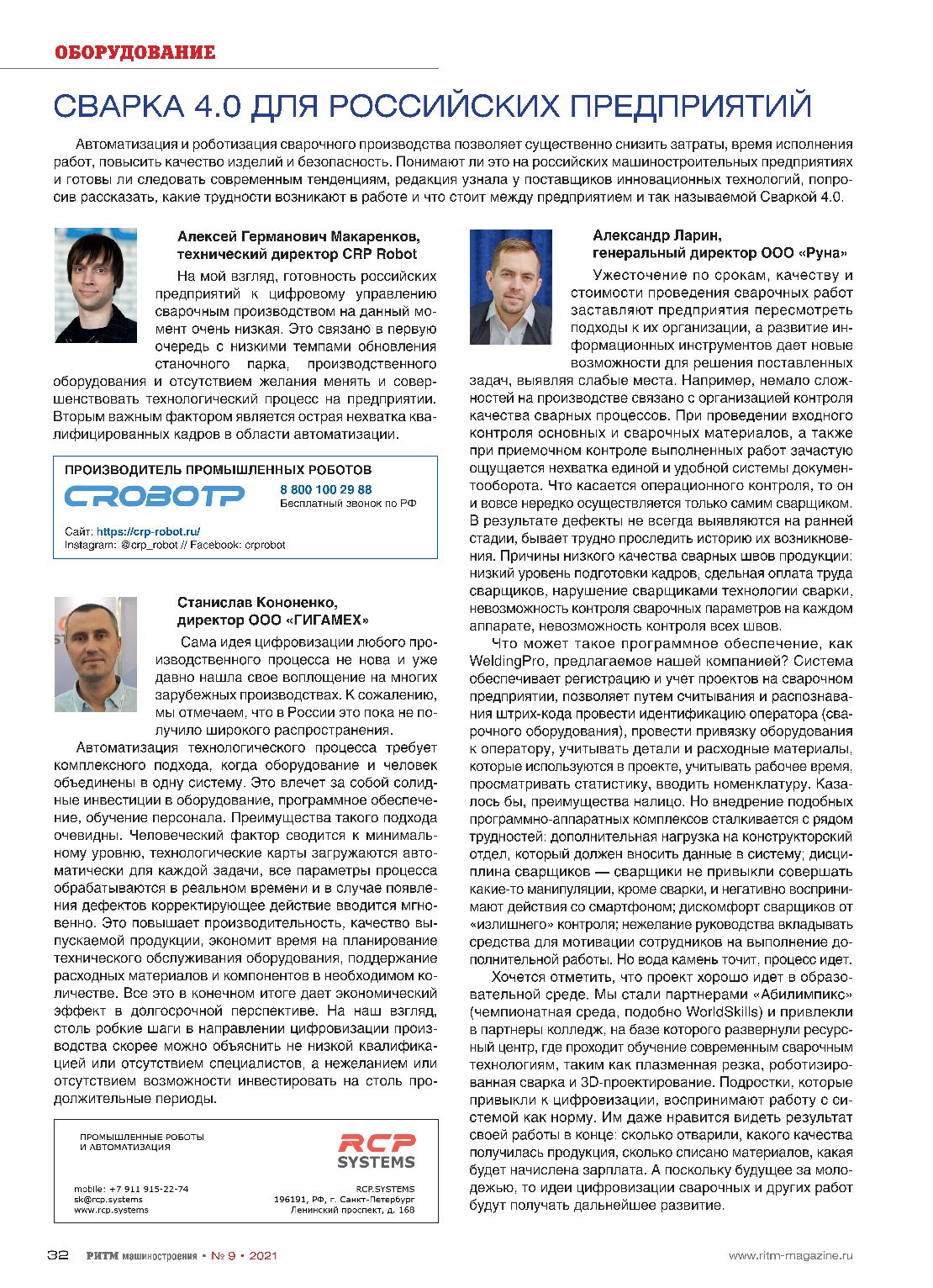 ОБОРУДОВАНИЕ

СВАРКА 4.0 ДЛЯ РОССИЙСКИХ ПРЕДПРИЯТИЙ

Автоматизация и роботизация сварочного производства позволяет существенно снизить затраты, время исполнения работ, повысить качество изделий и безопасность. Понимают ли это на российских машиностроительных предприятиях и готовы ли следовать современным тенденциям, редакция узнала у поставщиков инновационных технологий, попросив рассказать, какие трудности возникают в работе и что стоит между предприятием и так называемой Сваркой 4.0.

Алексей Германович Макаренков, технический директор CRP Robot

На мой взгляд, готовность российских предприятий к цифровому управлению сварочным производством на данный момент очень низкая. Это связано в первую очередь с низкими темпами обновления станочного парка, производственного оборудования и отсутствием желания менять и совершенствовать технологический процесс на предприятии. Вторым важным фактором является острая нехватка квалифицированных кадров в области автоматизации.

ПРОИЗВОДИТЕЛЬ ПРОМЫШЛЕННЫХ РОБОТОВ
CROBOTP
8 800 100 29 88
Бесплатный звонок по РФ
Сайт: https://crp-robot.ru/
Instagram: @crp_robot // Facebook: crprobot

Станислав Кононенко, директор ООО «ГИГАМЕХ»

Сама идея цифровизации любого производственного процесса не нова и уже давно нашла свое воплощение на многих зарубежных производствах. К сожалению, мы отмечаем, что в России это пока не получило широкого распространения.

Автоматизация технологического процесса требует комплексного подхода, когда оборудование и человек объединены в одну систему. Это влечет за собой солидные инвестиции в оборудование, программное обеспечение, обучение персонала. Преимущества такого подхода очевидны. Человеческий фактор сводится к минимальному уровню, технологические карты загружаются автоматически для каждой задачи, все параметры процесса обрабатываются в реальном времени и в случае появления дефектов корректирующее действие вводится мгновенно. Это повышает производительность, качество выпускаемой продукции, экономит время на планирование технического обслуживания оборудования, поддержание расходных материалов и компонентов в необходимом количестве. Все это в конечном итоге дает экономический эффект в долгосрочной перспективе. На наш взгляд, столь робкие шаги в направлении цифровизации производства скорее можно объяснить не низкой квалификацией или отсутствием специалистов, а нежеланием или отсутствием возможности инвестировать на столь продолжительные периоды.

ПРОМЫШЛЕННЫЕ РОБОТЫ И АВТОМАТИЗАЦИЯ
RCP SYSTEMS
mobile: +7 911 915-22-74
sk@rcp.systems
www.rcp.systems
RCP.SYSTEMS
196191, РФ, г. Санкт-Петербург
Ленинский проспект, д. 168

Александр Ларин, генеральный директор ООО «Руна»

Ужесточение по срокам, качеству и стоимости проведения сварочных работ заставляют предприятия пересмотреть подходы к их организации, а развитие информационных инструментов дает новые возможности для решения поставленных задач, выявляя слабые места. Например, немало сложностей на производстве связано с организацией контроля качества сварных процессов. При проведении входного контроля основных и сварочных материалов, а также при приемочном контроле выполненных работ зачастую ощущается нехватка единой и удобной системы документооборота. Что касается операционного контроля, то он и вовсе нередко осуществляется только самим сварщиком. В результате дефекты не всегда выявляются на ранней стадии, бывает трудно проследить историю их возникновения. Причины низкого качества сварных швов продукции: низкий уровень подготовки кадров, сдельная оплата труда сварщиков, нарушение сварщиками технологии сварки, невозможность контроля сварочных параметров на каждом аппарате, невозможность контроля всех швов.

Что может такое программное обеспечение, как WeldingPro, предлагаемое нашей компанией? Система обеспечивает регистрацию и учет проектов на сварочном предприятии, позволяет путем считывания и распознавания штрих-кода провести идентификацию оператора (сварочного оборудования), провести привязку оборудования к оператору, учитывать детали и расходные материалы, которые используются в проекте, учитывать рабочее время, просматривать статистику, вводить номенклатуру. Казалось бы, преимущества налицо. Но внедрение подобных программно-аппаратных комплексов сталкивается с рядом трудностей: дополнительная нагрузка на конструкторский отдел, который должен вносить данные в систему; дисциплина сварщиков — сварщики не привыкли совершать какие-то манипуляции, кроме сварки, и негативно воспринимают действия со смартфоном; дискомфорт сварщиков от «излишнего» контроля; нежелание руководства вкладывать средства для мотивации сотрудников на выполнение дополнительной работы. Но вода камень точит, процесс идет.

Хочется отметить, что проект хорошо идет в образовательной среде. Мы стали партнерами «Абилимпикс» (чемпионатная среда, подобно WorldSkills) и привлекли в партнеры колледж, на базе которого развернули ресурсный центр, где проходит обучение современным сварочным технологиям, таким как плазменная резка, роботизированная сварка и 3D-проектирование. Подростки, которые привыкли к цифровизации, воспринимают работу с системой как норму. Им даже нравится видеть результат своей работы в конце: сколько отварили, какого качества получилась продукция, сколько списано материалов, какая будет начислена зарплата. А поскольку будущее за молодежью, то идеи цифровизации сварочных и других работ будут получать дальнейшее развитие.

32 РИТМ машиностроения • № 9 • 2021 www.ritm-magazine.ru